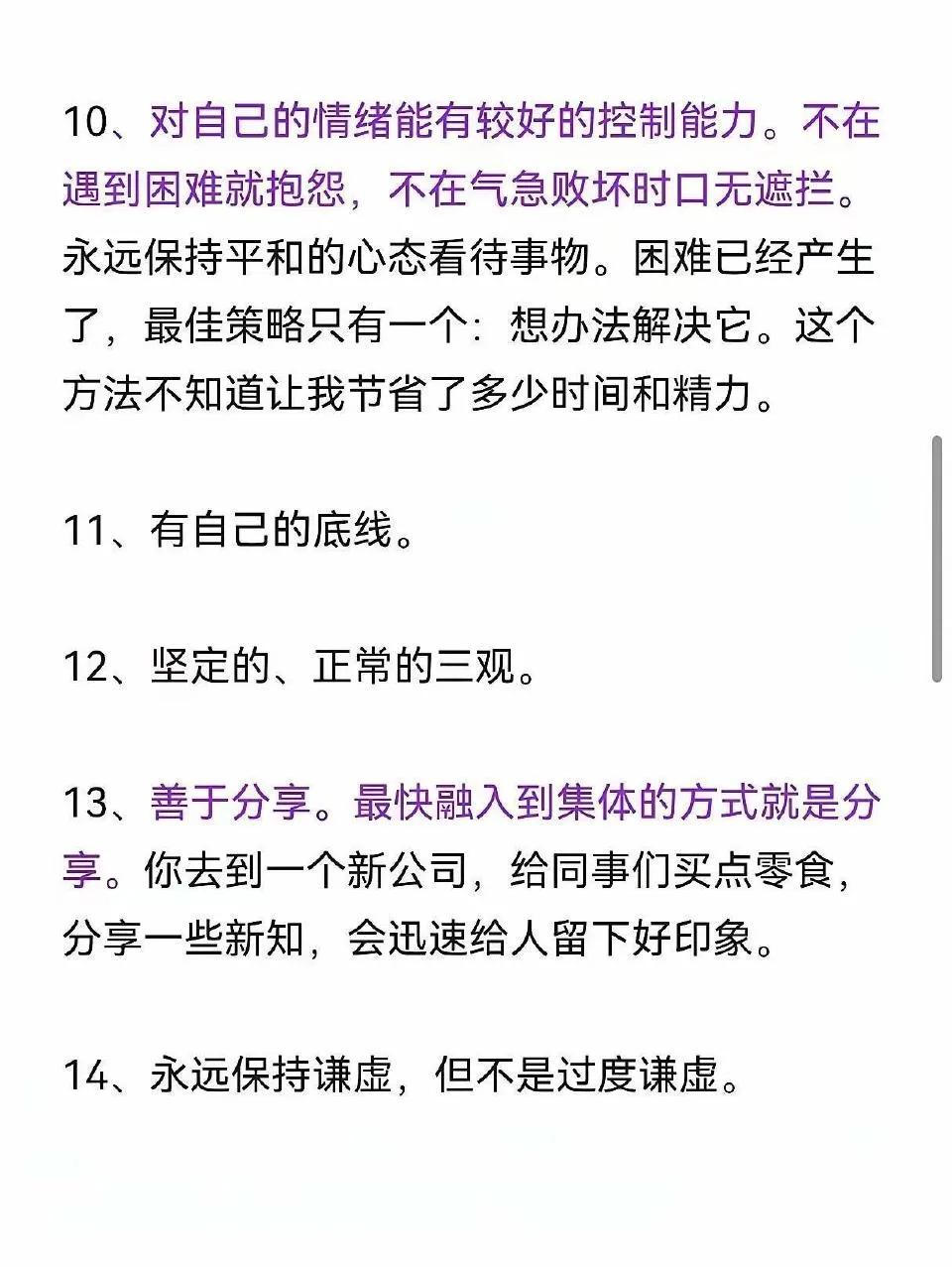 10、对自己的情绪能有较好的控制能力。不在遇到困难就抱怨，不在气急败坏时口无遮拦。永远保持平和的心态看待事物。困难已经产生了，最佳策略只有一个：想办法解决它。这个方法不知道让我节省了多少时间和精力。

11、有自己的底线。

12、坚定的、正常的三观。

13、善于分享。最快融入到集体的方式就是分享。你去到一个新公司，给同事们买点零食，分享一些新知，会迅速给人留下好印象。

14、永远保持谦虚，但不是过度谦虚。